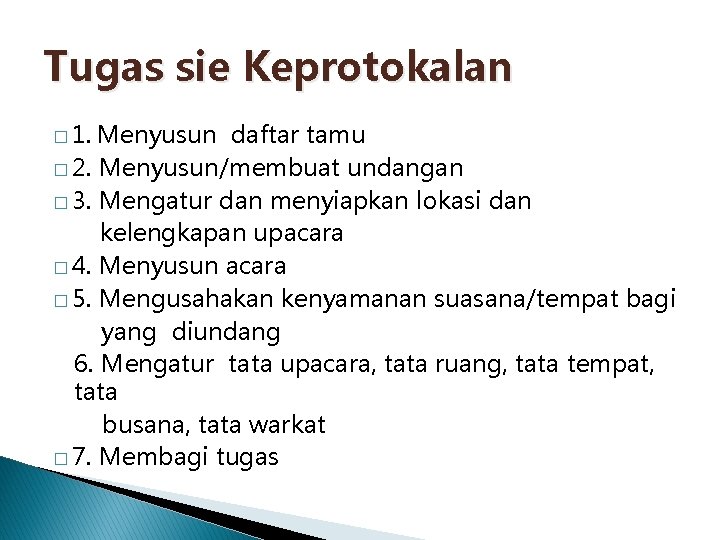 Tugas sie Keprotokalan

□ 1. Menyusun daftar tamu
□ 2. Menyusun/membuat undangan
□ 3. Mengatur dan menyiapkan lokasi dan kelengkapan upacara
□ 4. Menyusun acara
□ 5. Mengusahakan kenyamanan suasana/tempat bagi yang diundang
6. Mengatur tata upacara, tata ruang, tata tempat, tata
busana, tata warkat
□ 7. Membagi tugas